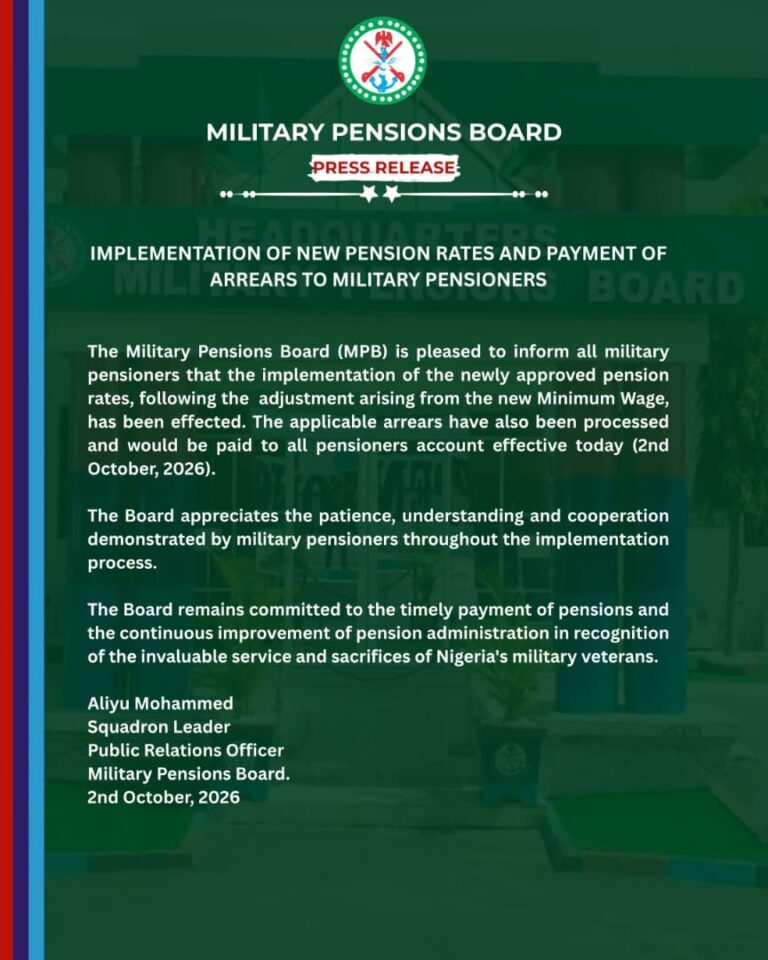 MILITARY PENSIONS BOARD

PRESS RELEASE

IMPLEMENTATION OF NEW PENSION RATES AND PAYMENT OF ARREARS TO MILITARY PENSIONERS

The Military Pensions Board (MPB) is pleased to inform all military pensioners that the implementation of the newly approved pension rates, following the adjustment arising from the new Minimum Wage, has been effected. The applicable arrears have also been processed and would be paid to all pensioners account effective today (2nd October, 2026).

The Board appreciates the patience, understanding and cooperation demonstrated by military pensioners throughout the implementation process.

The Board remains committed to the timely payment of pensions and the continuous improvement of pension administration in recognition of the invaluable service and sacrifices of Nigeria's military veterans.

Aliyu Mohammed
Squadron Leader
Public Relations Officer
Military Pensions Board.
2nd October, 2026

HEADQUARTERS
MILITARY PENSIONS BOARD